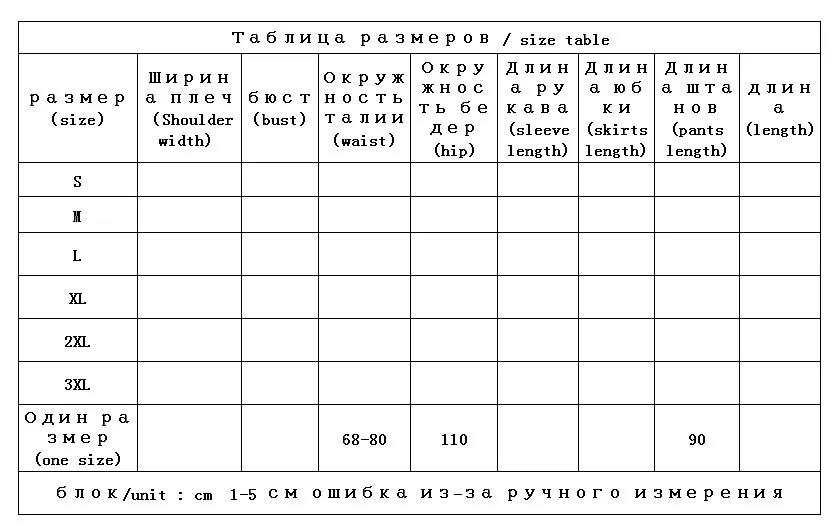 Таблица размеров / size table

| размер (size) | Ширина плеч (Shoulder width) | бюст (bust) | Окружность талии (waist) | Окружность бедер (hip) | Длина рукава (sleeve length) | Длина юбки (skirts length) | Длина штанов (pants length) | длина (length) |
|---|---|---|---|---|---|---|---|---|
| S | | | | | | | | |
| M | | | | | | | | |
| L | | | | | | | | |
| XL | | | | | | | | |
| 2XL | | | | | | | | |
| 3XL | | | | | | | | |
| Один размер (one size) | | | 68-80 | 110 | | | 90 | |

блок/unit : cm 1-5 см ошибка из-за ручного измерения